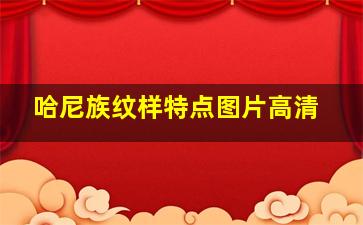 哈尼族纹样特点图片高清